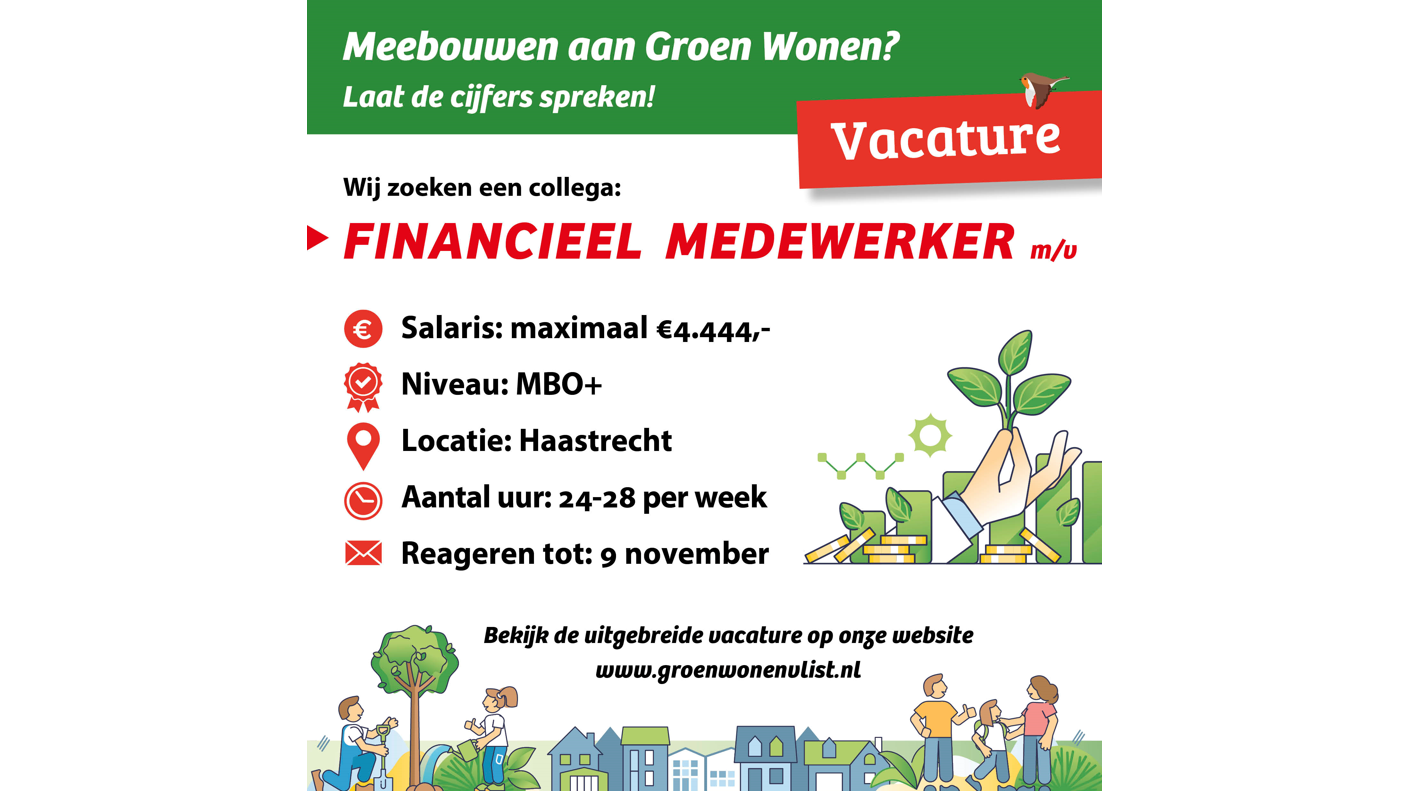 Meebouwen aan Groen Wonen?
Laat de cijfers spreken!

Vacature

Wij zoeken een collega:

FINANCIEEL MEDEWERKER m/v

Salaris: maximaal €4.444,-

Niveau: MBO+

Locatie: Haastrecht

Aantal uur: 24-28 per week

Reageren tot: 9 november

Bekijk de uitgebreide vacature op onze website
www.groenwonenvlist.nl